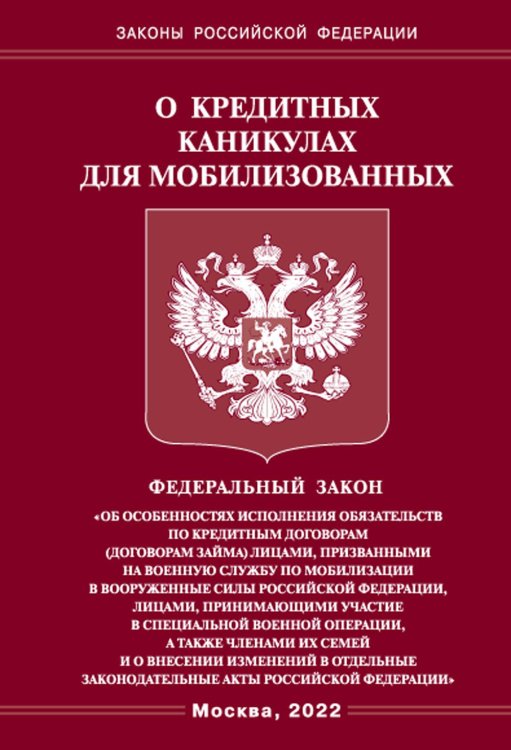 ЗАКОНЫ РОССИЙСКОЙ ФЕДЕРАЦИИ

О КРЕДИТНЫХ КАНИКУЛАХ ДЛЯ МОБИЛИЗОВАННЫХ

ФЕДЕРАЛЬНЫЙ ЗАКОН

«ОБ ОСОБЕННОСТЯХ ИСПОЛНЕНИЯ ОБЯЗАТЕЛЬСТВ ПО КРЕДИТНЫМ ДОГОВОРАМ (ДОГОВОРАМ ЗАЙМА) ЛИЦАМИ, ПРИЗВАННЫМИ НА ВОЕННУЮ СЛУЖБУ ПО МОБИЛИЗАЦИИ В ВООРУЖЕННЫЕ СИЛЫ РОССИЙСКОЙ ФЕДЕРАЦИИ, ЛИЦАМИ, ПРИНИМАЮЩИМИ УЧАСТИЕ В СПЕЦИАЛЬНОЙ ВОЕННОЙ ОПЕРАЦИИ, А ТАКЖЕ ЧЛЕНАМИ ИХ СЕМЕЙ И О ВНЕСЕНИИ ИЗМЕНЕНИЙ В ОТДЕЛЬНЫЕ ЗАКОНОДАТЕЛЬНЫЕ АКТЫ РОССИЙСКОЙ ФЕДЕРАЦИИ»

Москва, 2022